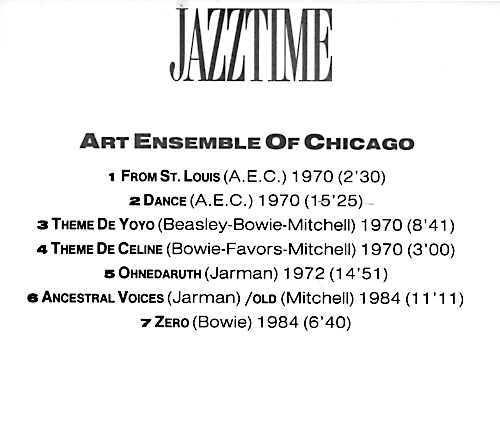 JAZZTIME

ART ENSEMBLE OF CHICAGO

1 FROM ST. LOUIS (A.E.C.) 1970 (2'30)
2 DANCE (A.E.C.) 1970 (15'25)
3 THEME DE YOYO (Beasley-Bowie-Mitchell) 1970 (8'41)
4 THEME DE CELINE (Bowie-Favors-Mitchell) 1970 (3'00)
5 OHNEDARUTH (Jarman) 1972 (14'51)
6 ANCESTRAL VOICES (Jarman) /OLD (Mitchell) 1984 (11'11)
7 ZERO (Bowie) 1984 (6'40)